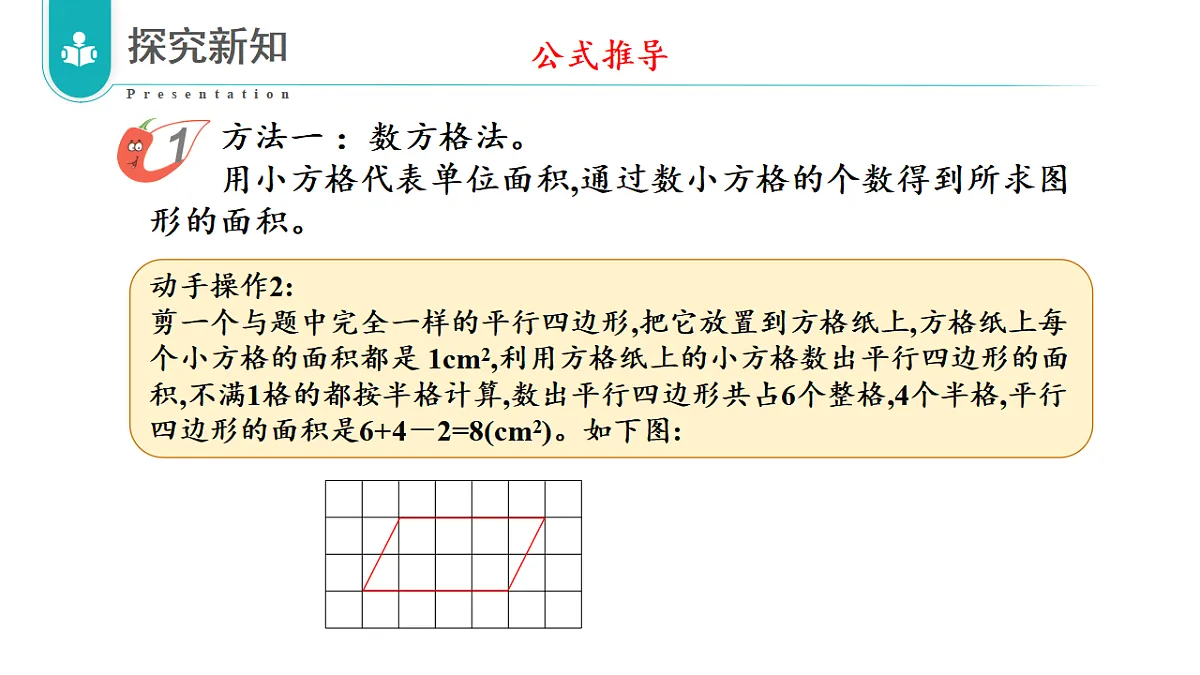 探究新知
Presentation

公式推导

1 方法一：数方格法。
用小方格代表单位面积,通过数小方格的个数得到所求图形的面积。

动手操作2:
剪一个与题中完全一样的平行四边形,把它放置到方格纸上,方格纸上每个小方格的面积都是 $1cm^2$,利用方格纸上的小方格数出平行四边形的面积,不满1格的都按半格计算,数出平行四边形共占6个整格,4个半格,平行四边形的面积是$6+4-2=8(cm^2)$。如下图: